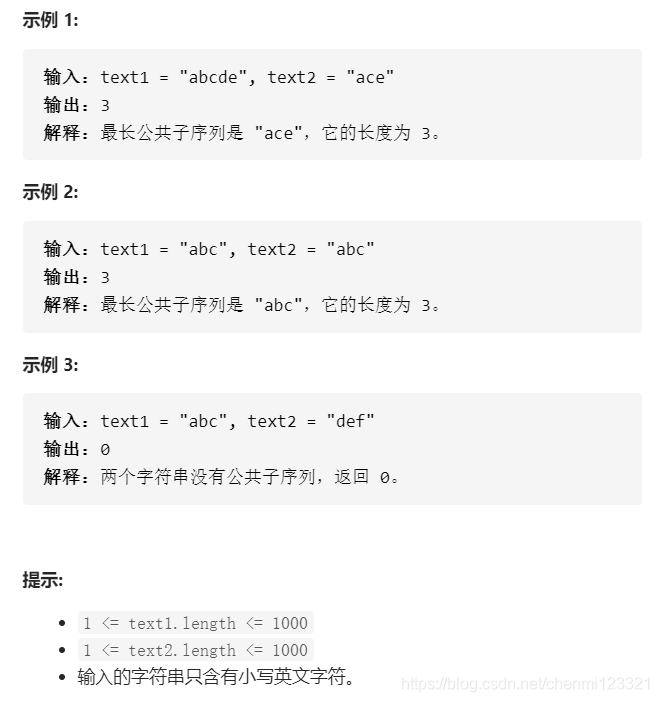 示例 1:

输入：text1 = "abcde", text2 = "ace"
输出：3
解释：最长公共子序列是 "ace"，它的长度为 3。

示例 2:

输入：text1 = "abc", text2 = "abc"
输出：3
解释：最长公共子序列是 "abc"，它的长度为 3。

示例 3:

输入：text1 = "abc", text2 = "def"
输出：0
解释：两个字符串没有公共子序列，返回 0。

提示:

- 1 <= text1.length <= 1000
- 1 <= text2.length <= 1000
- 输入的字符串只含有小写英文字符。

https://blog.csdn.net/chenmi123321